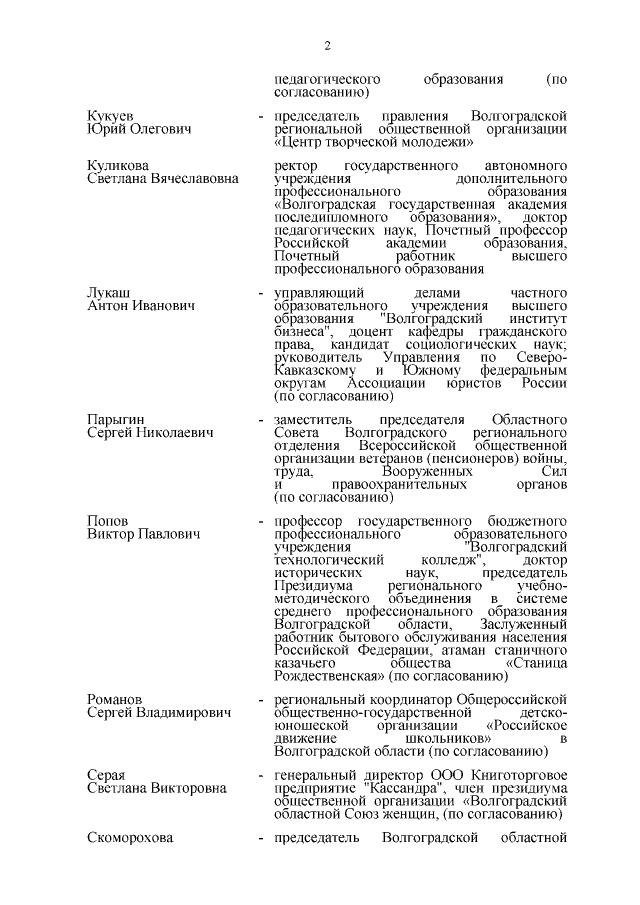 2

педагогического образования (по согласованию)

Кукуев Юрий Олегович - председатель правления Волгоградской региональной общественной организации «Центр творческой молодежи»

Куликова Светлана Вячеславовна ректор государственного автономного учреждения дополнительного профессионального образования «Волгоградская государственная академия последипломного образования», доктор педагогических наук, Почетный профессор Российской академии образования, Почетный работник высшего профессионального образования

Лукаш Антон Иванович - управляющий делами частного образовательного учреждения высшего образования "Волгоградский институт бизнеса", доцент кафедры гражданского права, кандидат социологических наук; руководитель Управления по Северо-Кавказскому и Южному федеральным округам Ассоциации юристов России (по согласованию)

Парыгин Сергей Николаевич - заместитель председателя Областного Совета Волгоградского регионального отделения Всероссийской общественной организации ветеранов (пенсионеров) войны, труда, Вооруженных Сил и правоохранительных органов (по согласованию)

Попов Виктор Павлович - профессор государственного бюджетного профессионального образовательного учреждения "Волгоградский технологический колледж", доктор исторических наук, председатель Президиума регионального учебно-методического объединения в системе среднего профессионального образования Волгоградской области, Заслуженный работник бытового обслуживания населения Российской Федерации, атаман станичного казачьего общества «Станица Рождественская» (по согласованию)

Романов Сергей Владимирович - региональный координатор Общероссийской общественно-государственной детско-юношеской организации «Российское движение школьников» в Волгоградской области (по согласованию)

Серая Светлана Викторовна - генеральный директор ООО Книготорговое предприятие "Кассандра", член президиума общественной организации «Волгоградский областной Союз женщин, (по согласованию)

Скоморохова - председатель Волгоградской областной